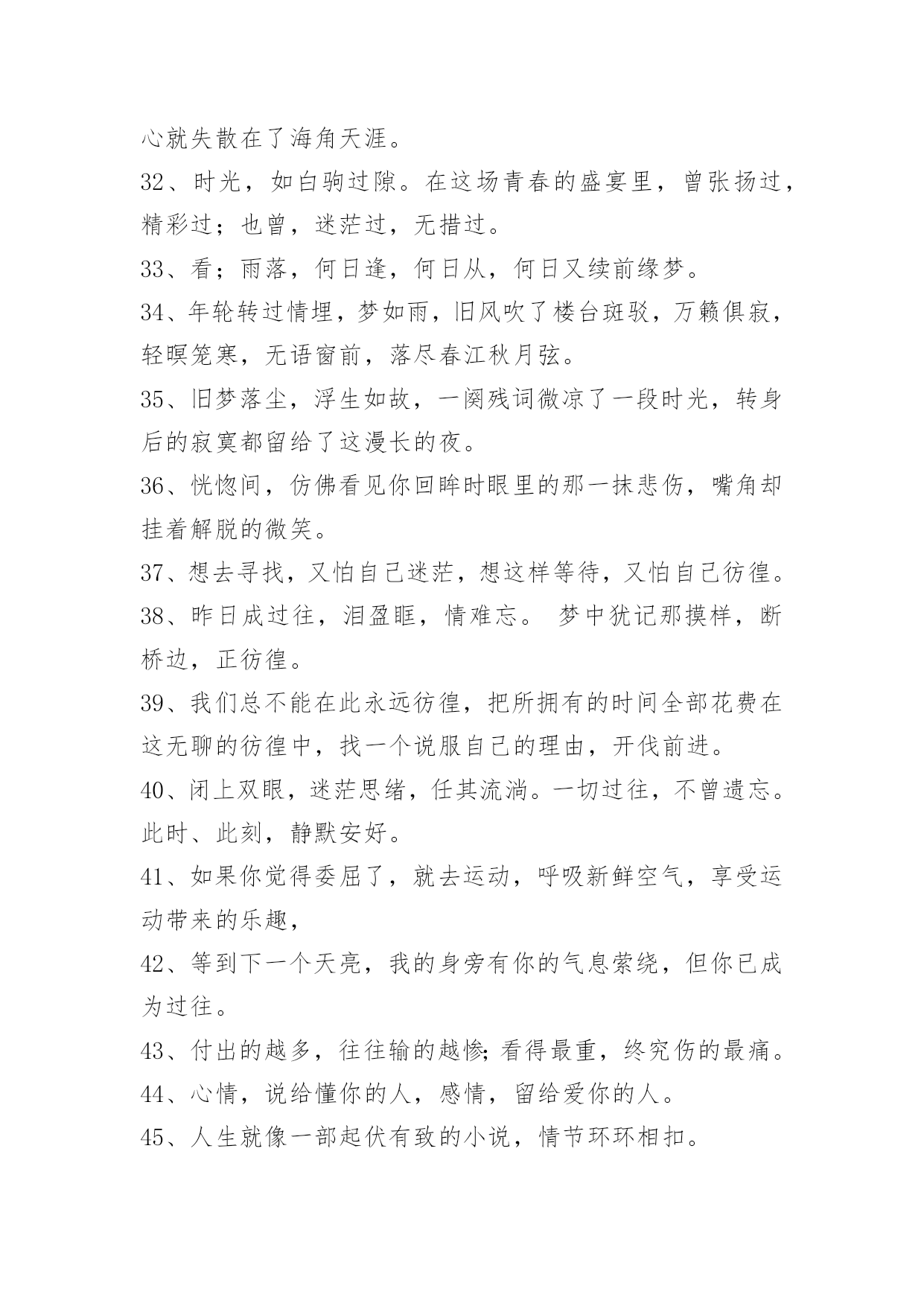 心就失散在了海角天涯。

32、时光，如白驹过隙。在这场青春的盛宴里，曾张扬过，精彩过；也曾，迷茫过，无措过。

33、看；雨落，何日逢，何日从，何日又续前缘梦。

34、年轮转过情埋，梦如雨，旧风吹了楼台斑驳，万籁俱寂，轻暝笼寒，无语窗前，落尽春江秋月弦。

35、旧梦落尘，浮生如故，一阕残词微凉了一段时光，转身后的寂寞都留给了这漫长的夜。

36、恍惚间，仿佛看见你回眸时眼里的那一抹悲伤，嘴角却挂着解脱的微笑。

37、想去寻找，又怕自己迷茫，想这样等待，又怕自己彷徨。

38、昨日成过往，泪盈眶，情难忘。 梦中犹记那摸样，断桥边，正彷徨。

39、我们总不能在此永远彷徨，把所拥有的时间全部花费在这无聊的彷徨中，找一个说服自己的理由，开伐前进。

40、闭上双眼，迷茫思绪，任其流淌。一切过往，不曾遗忘。此时、此刻，静默安好。

41、如果你觉得委屈了，就去运动，呼吸新鲜空气，享受运动带来的乐趣，

42、等到下一个天亮，我的身旁有你的气息萦绕，但你已成为过往。

43、付出的越多，往往输的越惨;看得最重，终究伤的最痛。

44、心情，说给懂你的人，感情，留给爱你的人。

45、人生就像一部起伏有致的小说，情节环环相扣。